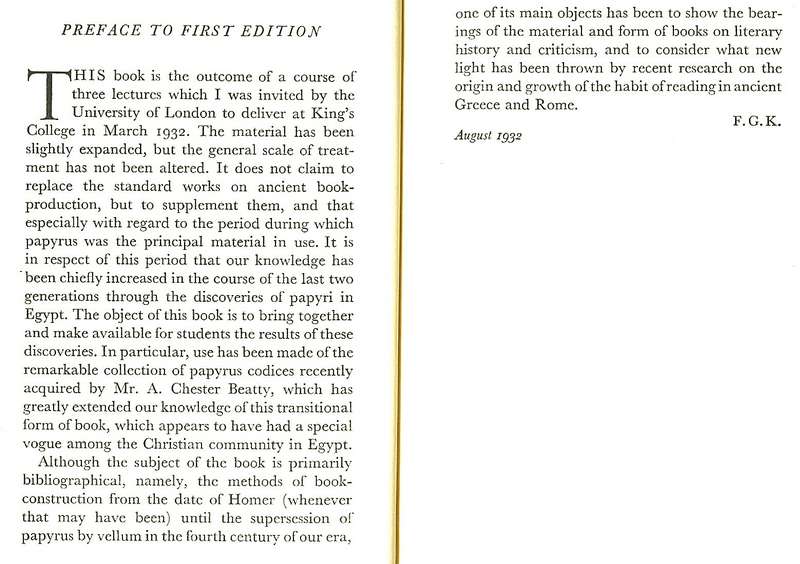 PREFACE TO FIRST EDITION

THIS book is the outcome of a course of three lectures which I was invited by the University of London to deliver at King's College in March 1932. The material has been slightly expanded, but the general scale of treatment has not been altered. It does not claim to replace the standard works on ancient book-production, but to supplement them, and that especially with regard to the period during which papyrus was the principal material in use. It is in respect of this period that our knowledge has been chiefly increased in the course of the last two generations through the discoveries of papyri in Egypt. The object of this book is to bring together and make available for students the results of these discoveries. In particular, use has been made of the remarkable collection of papyrus codices recently acquired by Mr. A. Chester Beatty, which has greatly extended our knowledge of this transitional form of book, which appears to have had a special vogue among the Christian community in Egypt.

Although the subject of the book is primarily bibliographical, namely, the methods of book-construction from the date of Homer (whenever that may have been) until the supersession of papyrus by vellum in the fourth century of our era, one of its main objects has been to show the bearings of the material and form of books on literary history and criticism, and to consider what new light has been thrown by recent research on the origin and growth of the habit of reading in ancient Greece and Rome.

F. G. K.

August 1932